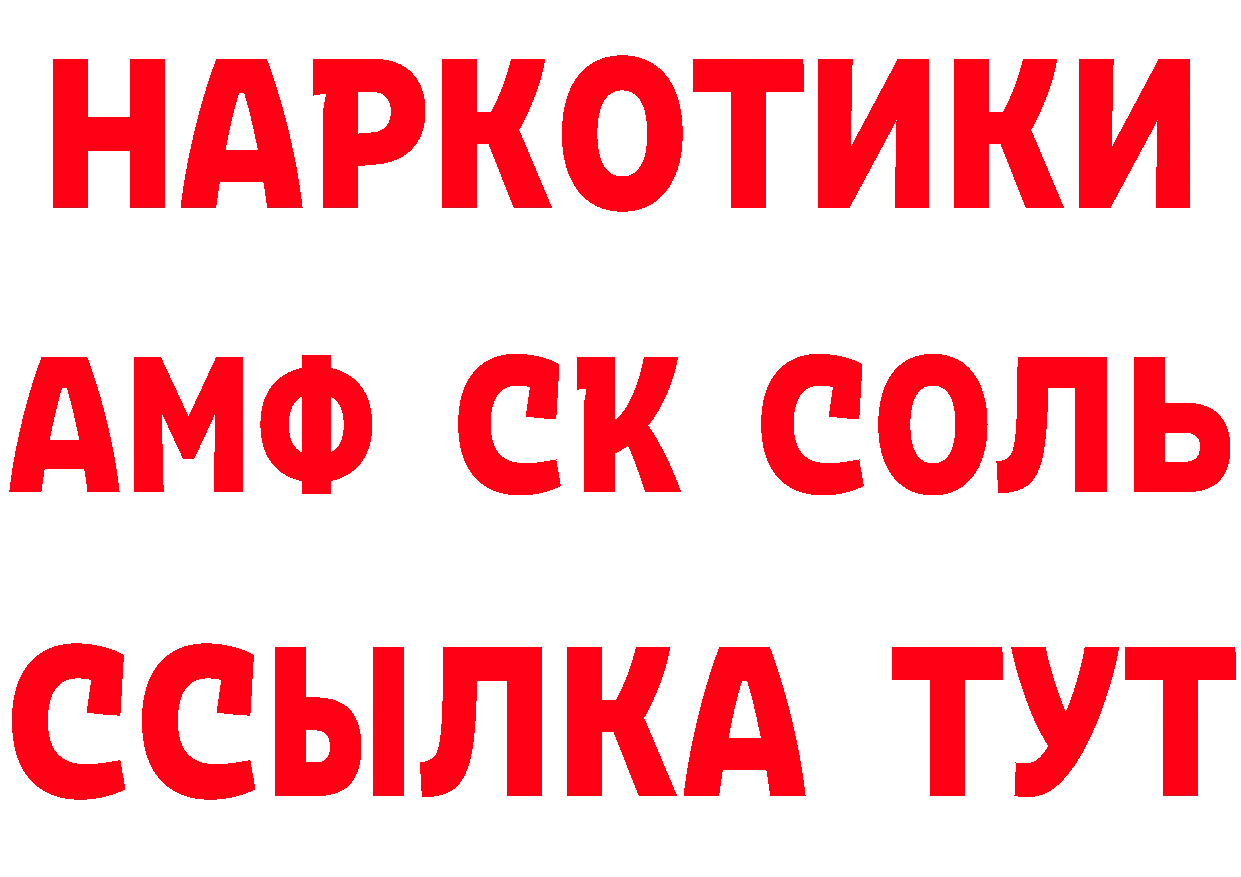 НАРКОТИКИ

АМФ СК СОЛЬ

ССЫЛКА ТУТ